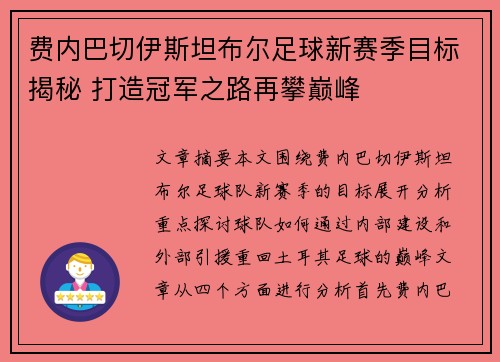 费内巴切伊斯坦布尔足球新赛季目标揭秘 打造冠军之路再攀巅峰

文章摘要本文围绕费内巴切伊斯坦布尔足球队新赛季的目标展开分析重点探讨球队如何通过内部建设和外部引援重回土耳其足球的巅峰文章从四个方面进行分析首先费内巴